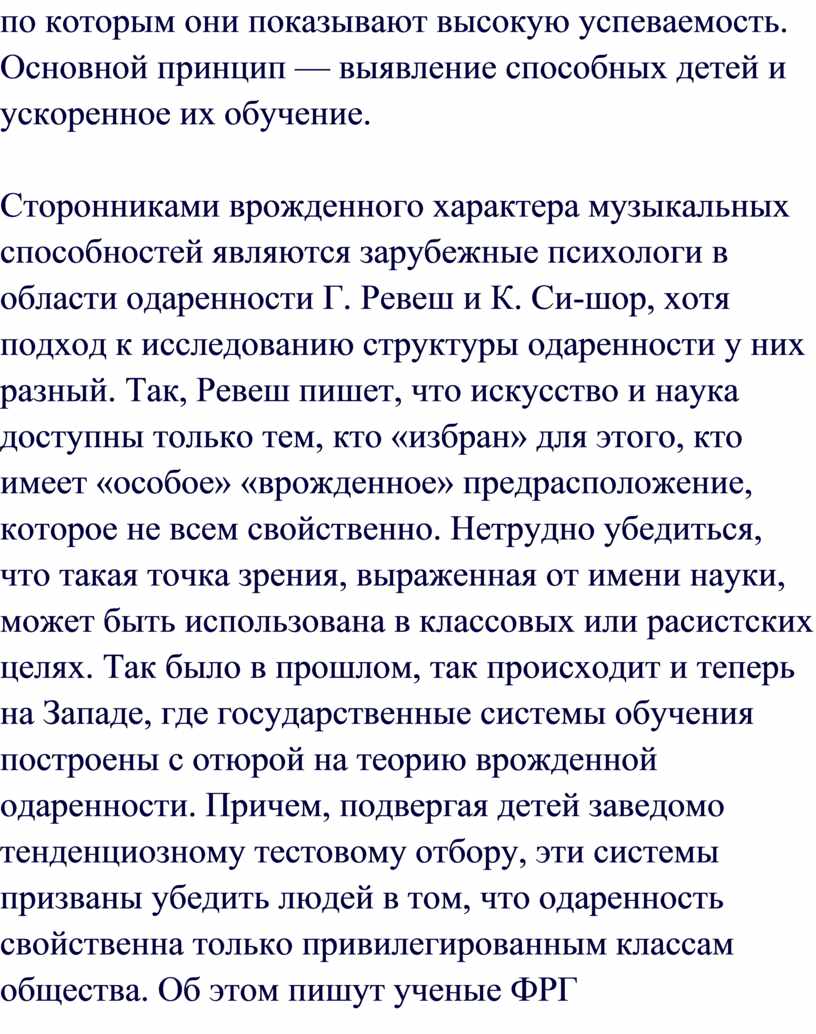 по которым они показывают высокую успеваемость. Основной принцип — выявление способных детей и ускоренное их обучение.

Сторонниками врожденного характера музыкальных способностей являются зарубежные психологи в области одаренности Г. Ревеш и К. Си-шор, хотя подход к исследованию структуры одаренности у них разный. Так, Ревеш пишет, что искусство и наука доступны только тем, кто «избран» для этого, кто имеет «особое» «врожденное» предрасположение, которое не всем свойственно. Нетрудно убедиться, что такая точка зрения, выраженная от имени науки, может быть использована в классовых или расистских целях. Так было в прошлом, так происходит и теперь на Западе, где государственные системы обучения построены с отюрой на теорию врожденной одаренности. Причем, подвергая детей заведомо тенденциозному тестовому отбору, эти системы призваны убедить людей в том, что одаренность свойственна только привилегированным классам общества. Об этом пишут ученые ФРГ